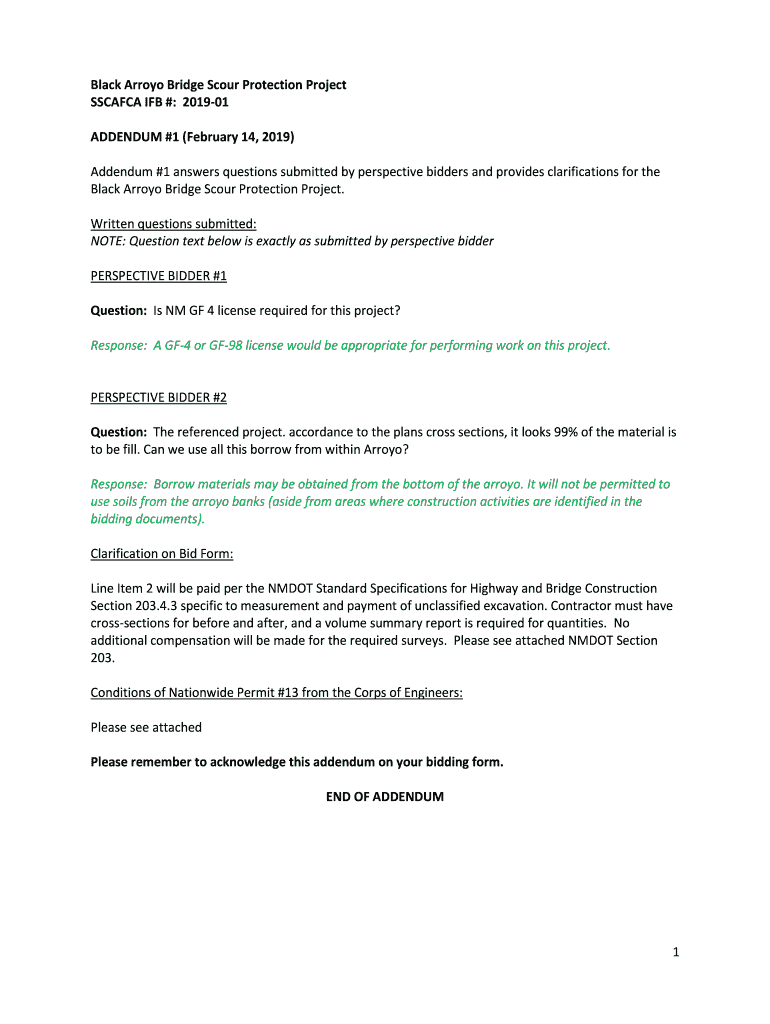 Black Arroyo Bridge Scour Protection Project
SSCAFCA IFB #: 2019-01

ADDENDUM #1 (February 14, 2019)

Addendum #1 answers questions submitted by perspective bidders and provides clarifications for the Black Arroyo Bridge Scour Protection Project.

Written questions submitted:
NOTE: Question text below is exactly as submitted by perspective bidder

PERSPECTIVE BIDDER #1

Question: Is NM GF 4 license required for this project?

Response: A GF-4 or GF-98 license would be appropriate for performing work on this project.

PERSPECTIVE BIDDER #2

Question: The referenced project. accordance to the plans cross sections, it looks 99% of the material is to be fill. Can we use all this borrow from within Arroyo?

Response: Borrow materials may be obtained from the bottom of the arroyo. It will not be permitted to use soils from the arroyo banks (aside from areas where construction activities are identified in the bidding documents).

Clarification on Bid Form:

Line Item 2 will be paid per the NMDOT Standard Specifications for Highway and Bridge Construction Section 203.4.3 specific to measurement and payment of unclassified excavation. Contractor must have cross-sections for before and after, and a volume summary report is required for quantities. No additional compensation will be made for the required surveys. Please see attached NMDOT Section 203.

Conditions of Nationwide Permit #13 from the Corps of Engineers:

Please see attached

Please remember to acknowledge this addendum on your bidding form.

END OF ADDENDUM

1